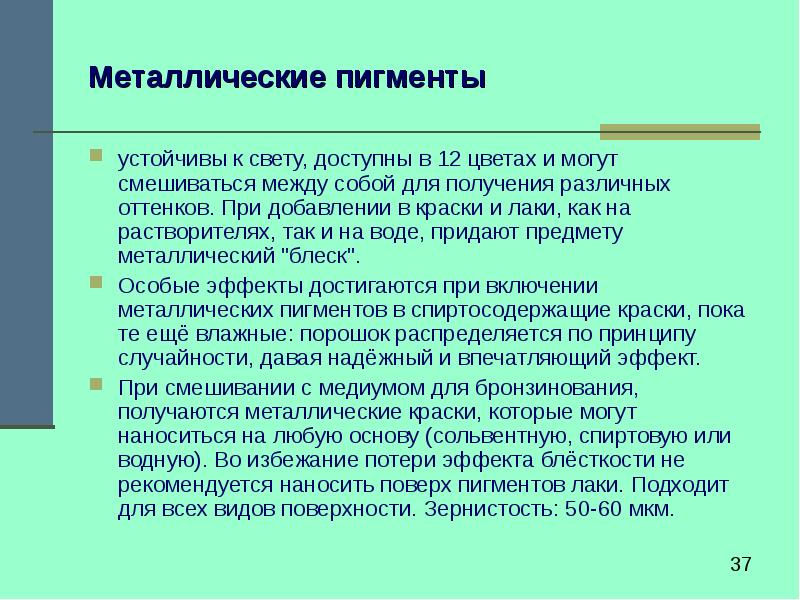 Металлические пигменты

устойчивы к свету, доступны в 12 цветах и могут смешиваться между собой для получения различных оттенков. При добавлении в краски и лаки, как на растворителях, так и на воде, придают предмету металлический "блеск".

Особые эффекты достигаются при включении металлических пигментов в спиртосодержащие краски, пока те ещё влажные: порошок распределяется по принципу случайности, давая надёжный и впечатляющий эффект.

При смешивании с медиумом для бронзинования, получаются металлические краски, которые могут наноситься на любую основу (сольвентную, спиртовую или водную). Во избежание потери эффекта блёсткости не рекомендуется наносить поверх пигментов лаки. Подходит для всех видов поверхности. Зернистость: 50-60 мкм.

37